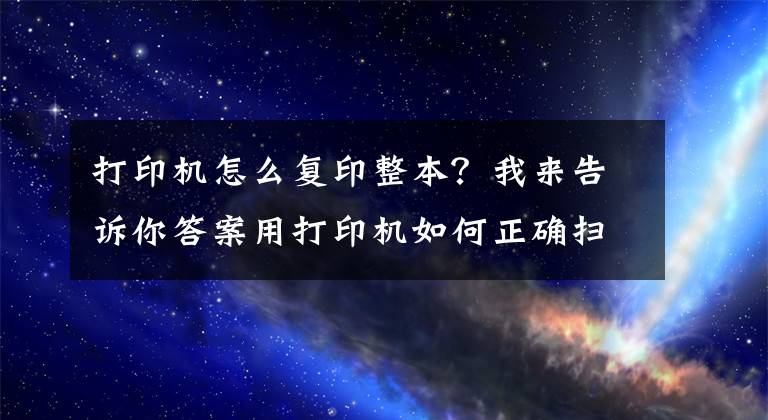 打印机怎么复印整本？我来告诉你答案用打印机如何正确扫